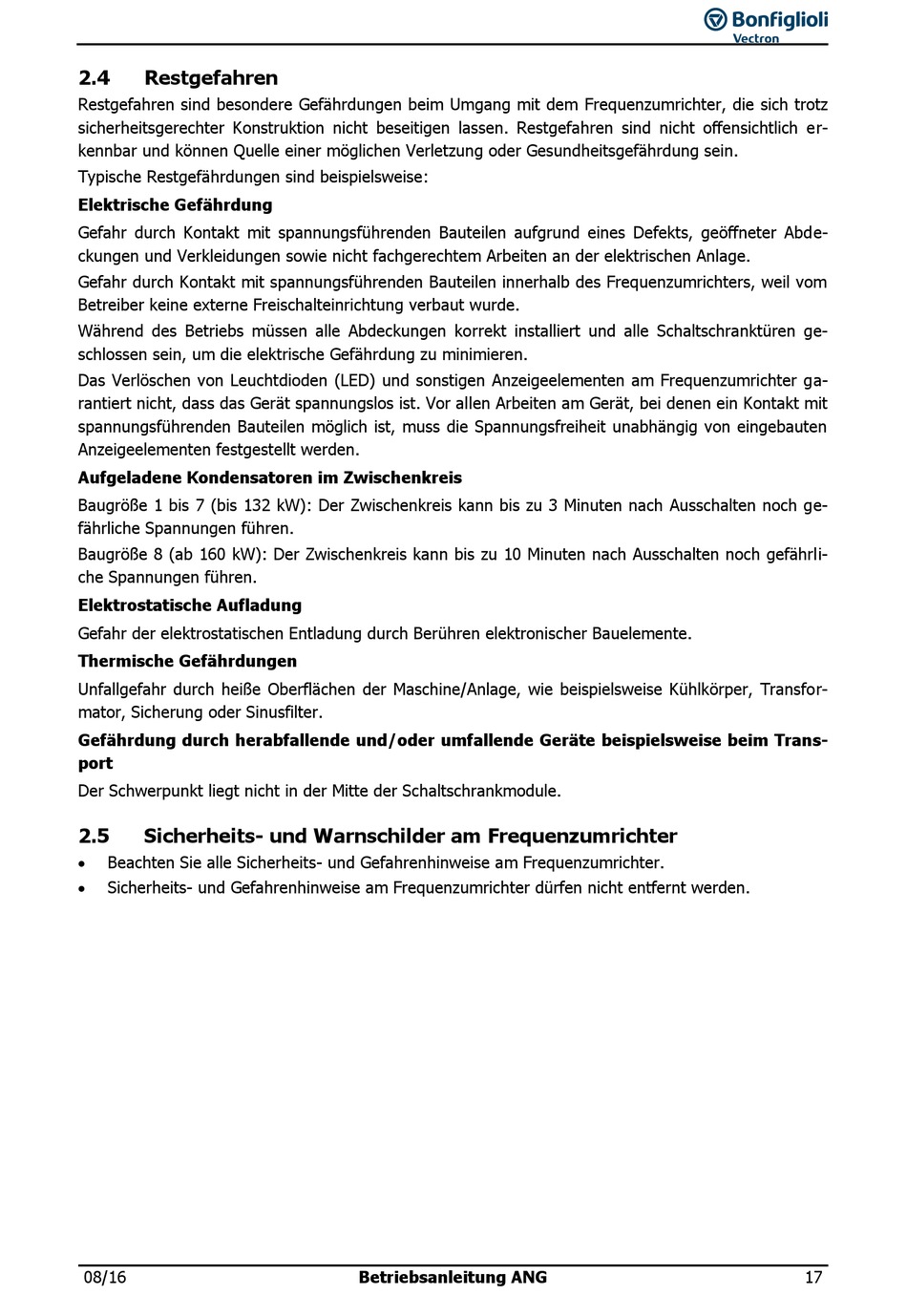 Bonfiglioli
Vectron

2.4 Restgefahren

Restgefahren sind besondere Gefährdungen beim Umgang mit dem Frequenzumrichter, die sich trotz sicherheitsgerechter Konstruktion nicht beseitigen lassen. Restgefahren sind nicht offensichtlich erkennbar und können Quelle einer möglichen Verletzung oder Gesundheitsgefährdung sein.

Typische Restgefährdungen sind beispielsweise:

Elektrische Gefährdung

Gefahr durch Kontakt mit spannungsführenden Bauteilen aufgrund eines Defekts, geöffneter Abdeckungen und Verkleidungen sowie nicht fachgerechtem Arbeiten an der elektrischen Anlage.

Gefahr durch Kontakt mit spannungsführenden Bauteilen innerhalb des Frequenzumrichters, weil vom Betreiber keine externe Freischalteinrichtung verbaut wurde.

Während des Betriebs müssen alle Abdeckungen korrekt installiert und alle Schaltschranktüren geschlossen sein, um die elektrische Gefährdung zu minimieren.

Das Verlöschen von Leuchtdioden (LED) und sonstigen Anzeigeelementen am Frequenzumrichter garantiert nicht, dass das Gerät spannungslos ist. Vor allen Arbeiten am Gerät, bei denen ein Kontakt mit spannungsführenden Bauteilen möglich ist, muss die Spannungsfreiheit unabhängig von eingebauten Anzeigeelementen festgestellt werden.

Aufgeladene Kondensatoren im Zwischenkreis

Baugröße 1 bis 7 (bis 132 kW): Der Zwischenkreis kann bis zu 3 Minuten nach Ausschalten noch gefährliche Spannungen führen.

Baugröße 8 (ab 160 kW): Der Zwischenkreis kann bis zu 10 Minuten nach Ausschalten noch gefährliche Spannungen führen.

Elektrostatische Aufladung

Gefahr der elektrostatischen Entladung durch Berühren elektronischer Bauelemente.

Thermische Gefährdungen

Unfallgefahr durch heiße Oberflächen der Maschine/Anlage, wie beispielsweise Kühlkörper, Transformator, Sicherung oder Sinusfilter.

Gefährdung durch herabfallende und/oder umfallende Geräte beispielsweise beim Transport

Der Schwerpunkt liegt nicht in der Mitte der Schaltschrankmodule.

2.5 Sicherheits- und Warnschilder am Frequenzumrichter

• Beachten Sie alle Sicherheits- und Gefahrenhinweise am Frequenzumrichter.
• Sicherheits- und Gefahrenhinweise am Frequenzumrichter dürfen nicht entfernt werden.

08/16 Betriebsanleitung ANG 17